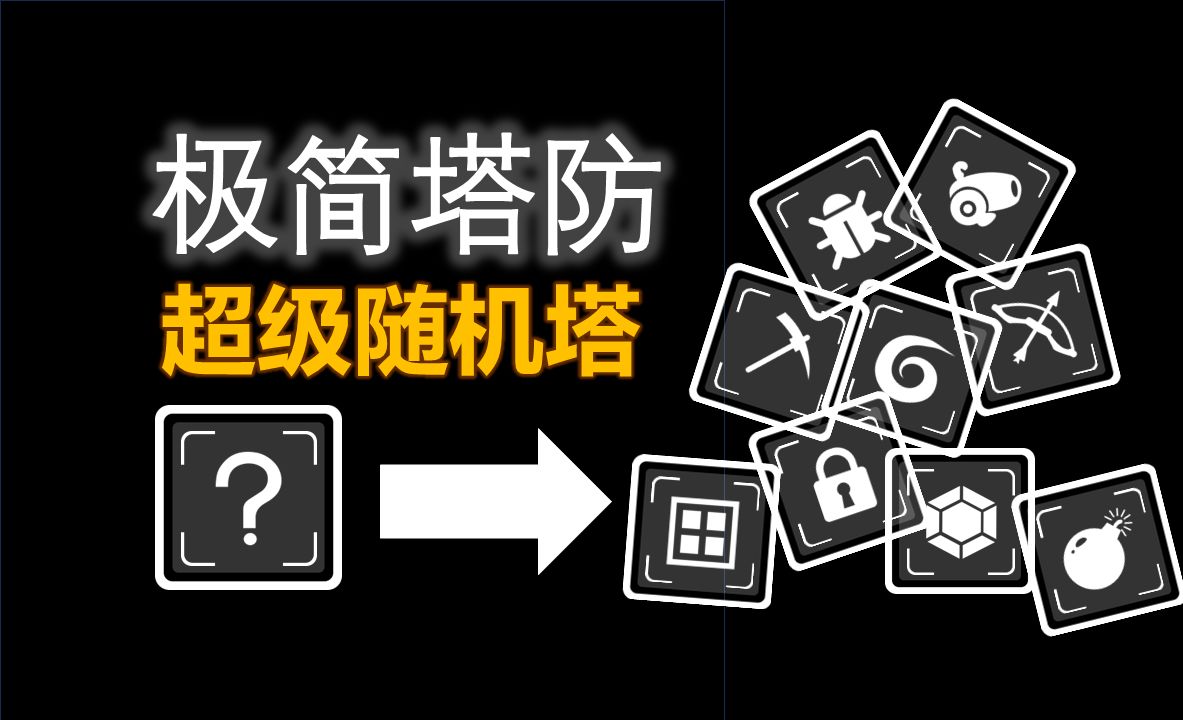 极简塔防
超级随机塔
?